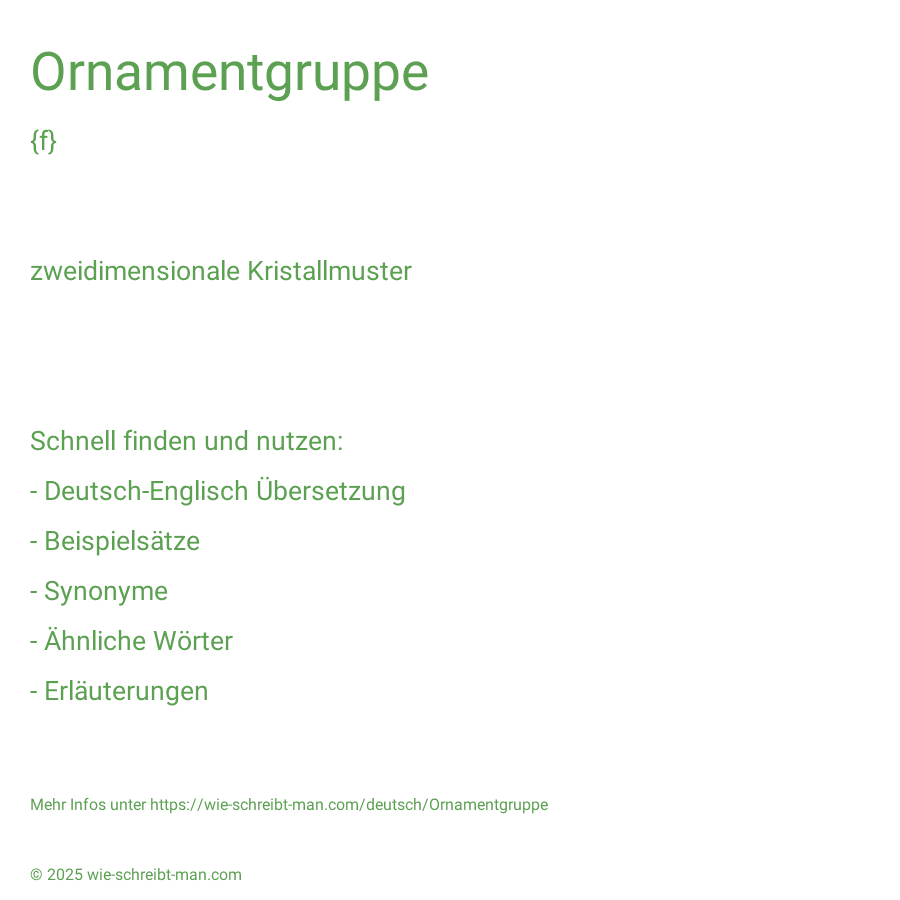 Ornamentgruppe

{f}

zweidimensionale Kristallmuster

Schnell finden und nutzen:

- Deutsch-Englisch Übersetzung

- Beispielsätze

- Synonyme

- Ähnliche Wörter

- Erläuterungen

Mehr Infos unter https://wie-schreibt-man.com/deutsch/Ornamentgruppe

© 2025 wie-schreibt-man.com